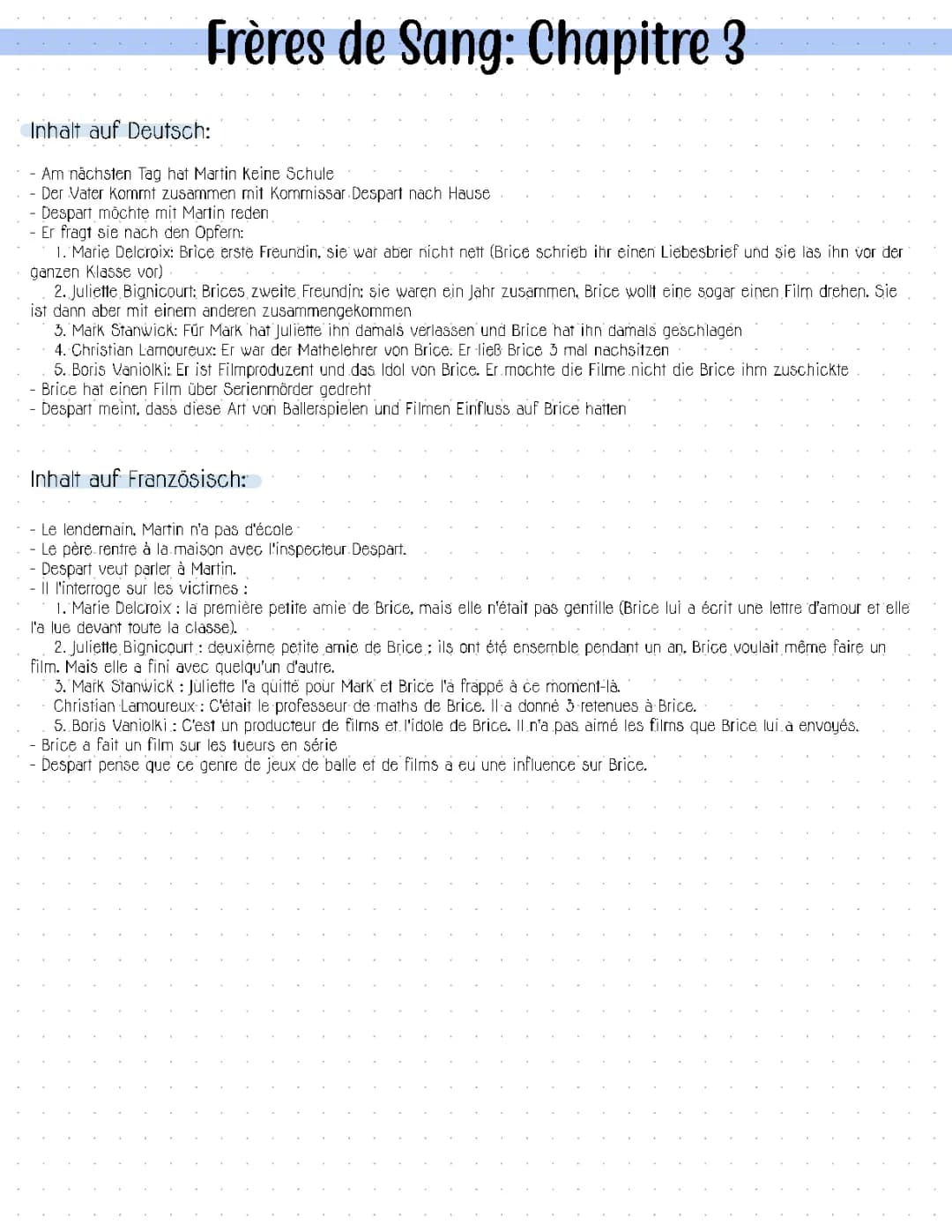 Frères de Sang: Chapitre 3

Inhalt auf Deutsch:

- Am nächsten Tag hat Martin keine Schule
- Der Vater kommt zusammen mit Kommissar Despart nach Hause
- Despart möchte mit Martin reden
- Er fragt sie nach den Opfern:
1. Marie Delcroix: Brice erste Freundin, sie war aber nicht nett (Brice schrieb ihr einen Liebesbrief und sie las ihn vor der ganzen Klasse vor)
2. Juliette Bignicourt: Brices zweite Freundin; sie waren ein Jahr zusammen, Brice wollt eine sogar einen Film drehen. Sie ist dann aber mit einem anderen zusammengekommen
3. Mark Stanwick: Für Mark hat Juliette ihn damals verlassen und Brice hat ihn damals geschlagen
4. Christian Lamoureux: Er war der Mathelehrer von Brice. Er ließ Brice 3 mal nachsitzen
5. Boris Vaniolki: Er ist Filmproduzent und das Idol von Brice. Er mochte die Filme nicht die Brice ihm zuschickte
- Brice hat einen Film über Serienmörder gedreht
- Despart meint, dass diese Art von Ballerspielen und Filmen Einfluss auf Brice hatten

Inhalt auf Französisch:

- Le lendemain, Martin n'a pas d'école
- Le père rentre à la maison avec l'inspecteur Despart.
- Despart veut parler à Martin.
- Il l'interroge sur les victimes :
1. Marie Delcroix : la première petite amie de Brice, mais elle n'était pas gentille (Brice lui a écrit une lettre d'amour et elle l'a lue devant toute la classe).
2. Juliette Bignicourt : deuxième petite amie de Brice ; ils ont été ensemble pendant un an, Brice voulait même faire un film. Mais elle a fini avec quelqu'un d'autre.
3. Mark Stanwick : Juliette l'a quitté pour Mark et Brice l'a frappé à ce moment-là.
Christian Lamoureux : C'était le professeur de maths de Brice. Il a donné 3 retenues à Brice.
5. Boris Vaniolki : C'est un producteur de films et l'idole de Brice. Il n'a pas aimé les films que Brice lui a envoyés.
- Brice a fait un film sur les tueurs en série
- Despart pense que ce genre de jeux de balle et de films a eu une influence sur Brice.